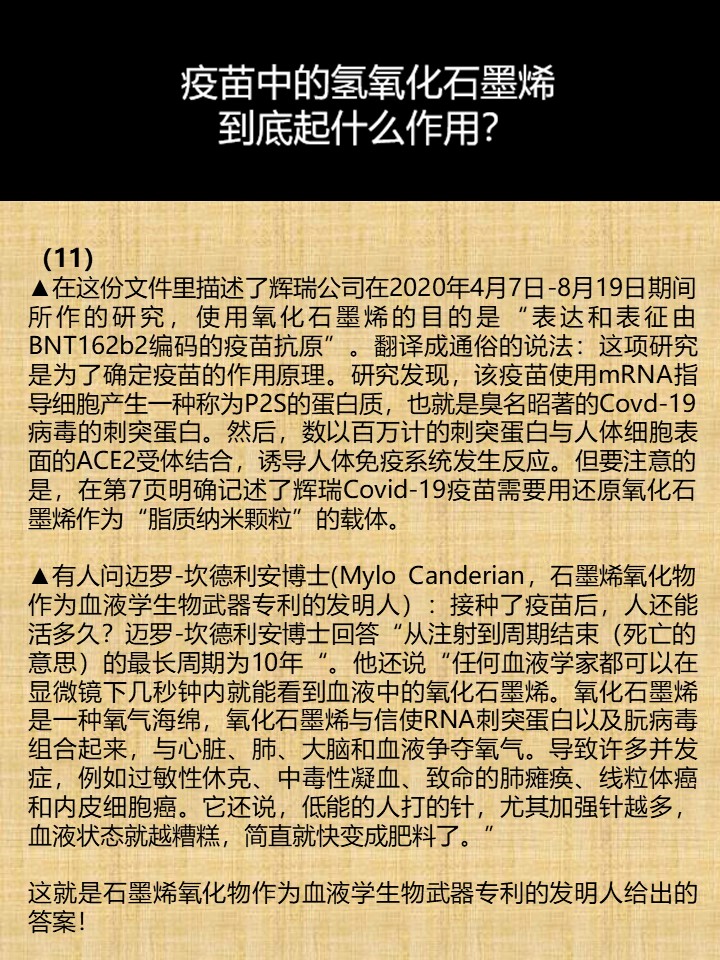 疫苗中的氢氧化石墨烯
到底起什么作用?

(11)

▲在这份文件里描述了辉瑞公司在2020年4月7日-8月19日期间所作的研究，使用氧化石墨烯的目的是“表达和表征由BNT162b2编码的疫苗抗原”。翻译成通俗的说法：这项研究是为了确定疫苗的作用原理。研究发现，该疫苗使用mRNA指导细胞产生一种称为P2S的蛋白质，也就是臭名昭著的Covd-19病毒的刺突蛋白。然后，数以百万计的刺突蛋白与人体细胞表面的ACE2受体结合，诱导人体免疫系统发生反应。但要注意的是，在第7页明确记述了辉瑞Covid-19疫苗需要用还原氧化石墨烯作为“脂质纳米颗粒”的载体。

▲有人问迈罗-坎德利安博士(Mylo Canderian，石墨烯氧化物作为血液学生物武器专利的发明人）：接种了疫苗后，人还能活多久？迈罗-坎德利安博士回答“从注射到周期结束（死亡的意思）的最长周期为10年“。他还说“任何血液学家都可以在显微镜下几秒钟内就能看到血液中的氧化石墨烯。氧化石墨烯是一种氧气海绵，氧化石墨烯与信使RNA刺突蛋白以及朊病毒组合起来，与心脏、肺、大脑和血液争夺氧气。导致许多并发症，例如过敏性休克、中毒性凝血、致命的肺瘫痪、线粒体癌和内皮细胞癌。它还说，低能的人打的针，尤其加强针越多，血液状态就越糟糕，简直就快变成肥料了。”

这就是石墨烯氧化物作为血液学生物武器专利的发明人给出的答案!